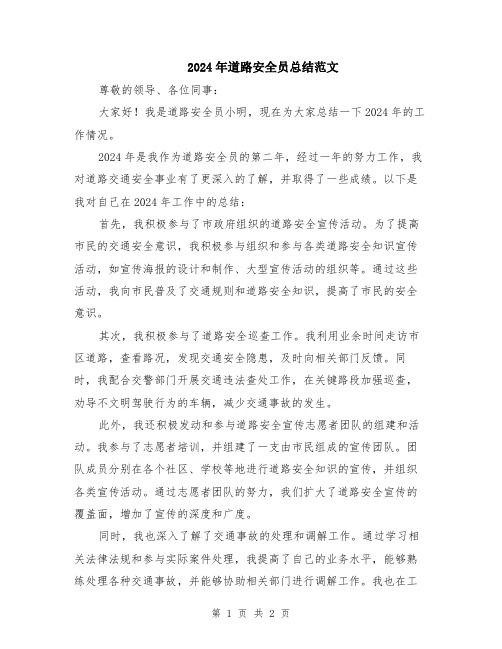 2024年道路安全员总结范文

尊敬的领导、各位同事：

大家好！我是道路安全员小明，现在为大家总结一下2024年的工作情况。

2024年是我作为道路安全员的第二年，经过一年的努力工作，我对道路交通安全事业有了更深入的了解，并取得了一些成绩。以下是我对自己在2024年工作中的总结：

首先，我积极参与了市政府组织的道路安全宣传活动。为了提高市民的交通安全意识，我积极参与组织和参与各类道路安全知识宣传活动，如宣传海报的设计和制作、大型宣传活动的组织等。通过这些活动，我向市民普及了交通规则和道路安全知识，提高了市民的安全意识。

其次，我积极参与了道路安全巡查工作。我利用业余时间走访市区道路，查看路况，发现交通安全隐患，及时向相关部门反馈。同时，我配合交警部门开展交通违法查处工作，在关键路段加强巡查，劝导不文明驾驶行为的车辆，减少交通事故的发生。

此外，我还积极发动和参与道路安全宣传志愿者团队的组建和活动。我参与了志愿者培训，并组建了一支由市民组成的宣传团队。团队成员分别在各个社区、学校等地进行道路安全知识的宣传，并组织各类宣传活动。通过志愿者团队的努力，我们扩大了道路安全宣传的覆盖面，增加了宣传的深度和广度。

同时，我也深入了解了交通事故的处理和调解工作。通过学习相关法律法规和参与实际案件处理，我提高了自己的业务水平，能够熟练处理各种交通事故，并能够协助相关部门进行调解工作。我也在工

第 1 页 共 2 页